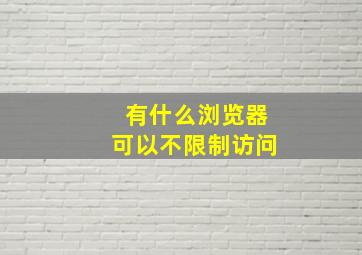 有什么浏览器
可以不限制访问